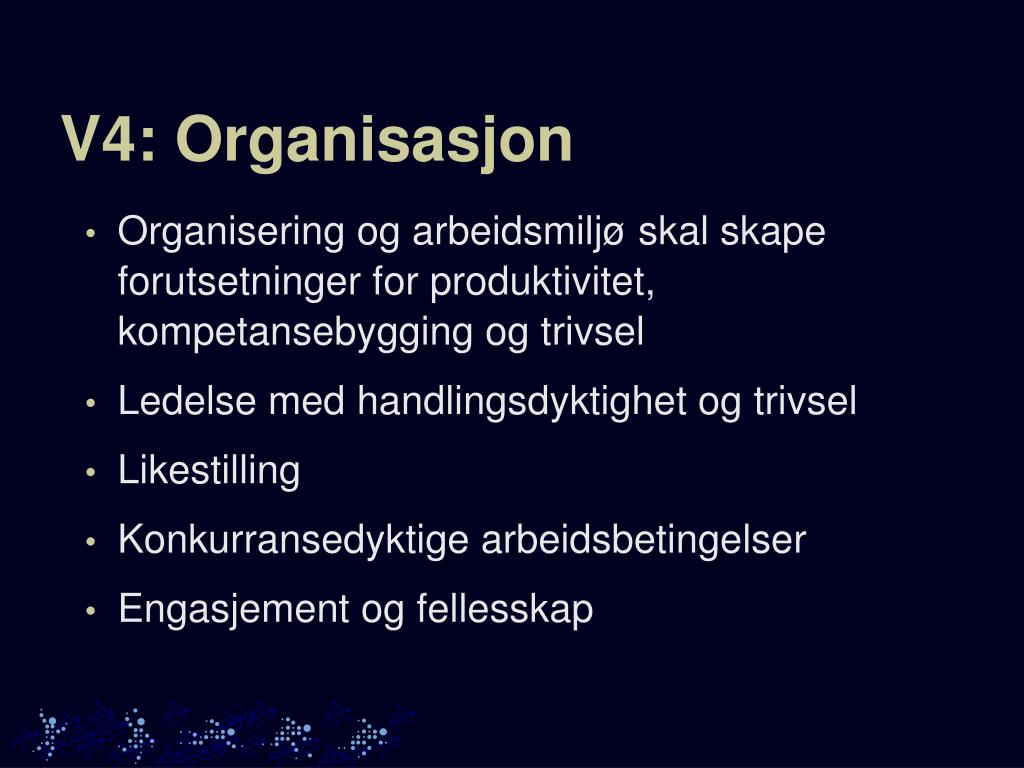 V4: Organisasjon

• Organisering og arbeidsmiljø skal skape forutsetninger for produktivitet, kompetansebygging og trivsel
• Ledelse med handlingsdyktighet og trivsel
• Likestilling
• Konkurransedyktige arbeidsbetingelser
• Engasjement og fellesskap